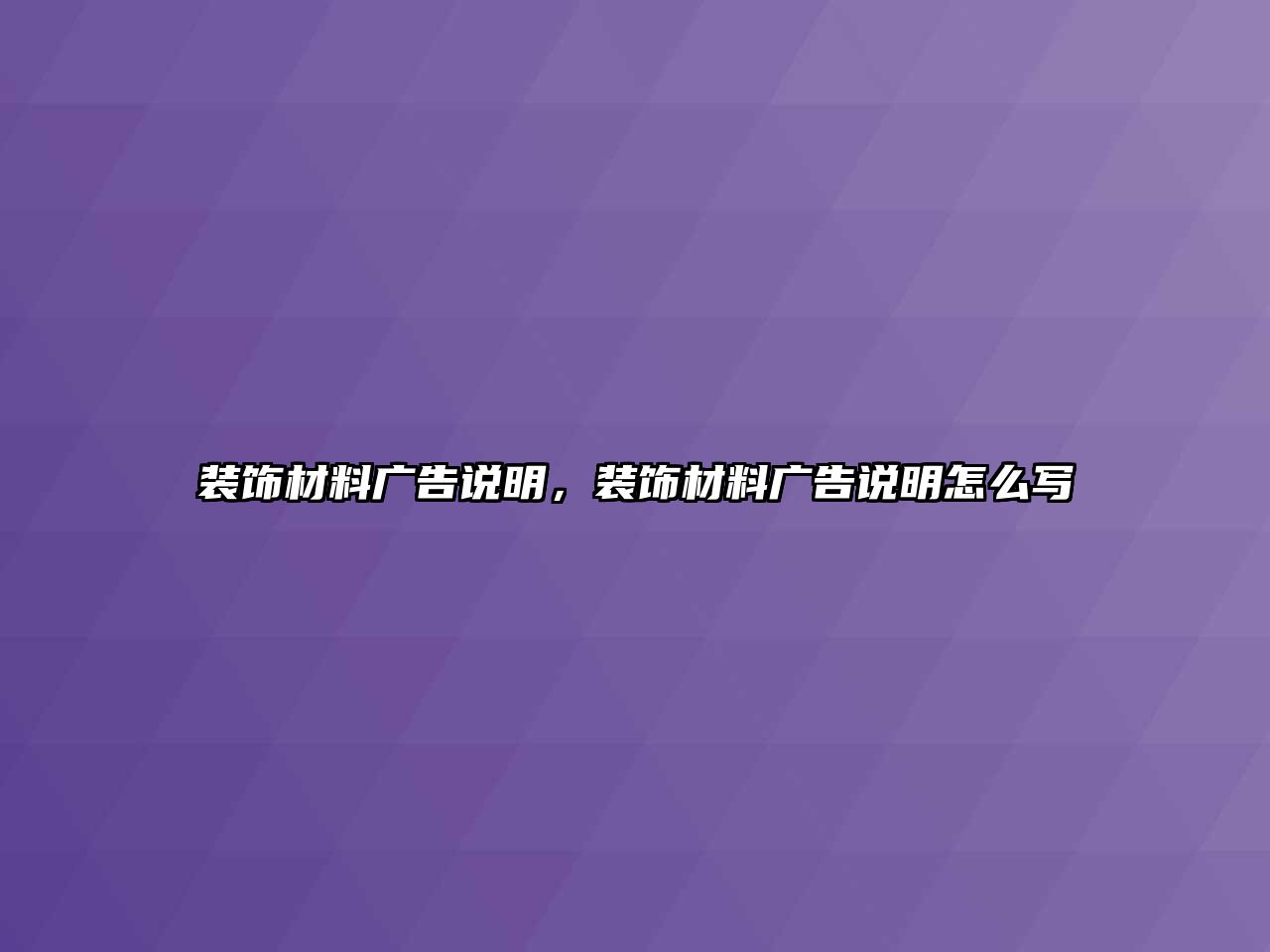 装饰材料广告说明，装饰材料广告说明怎么写